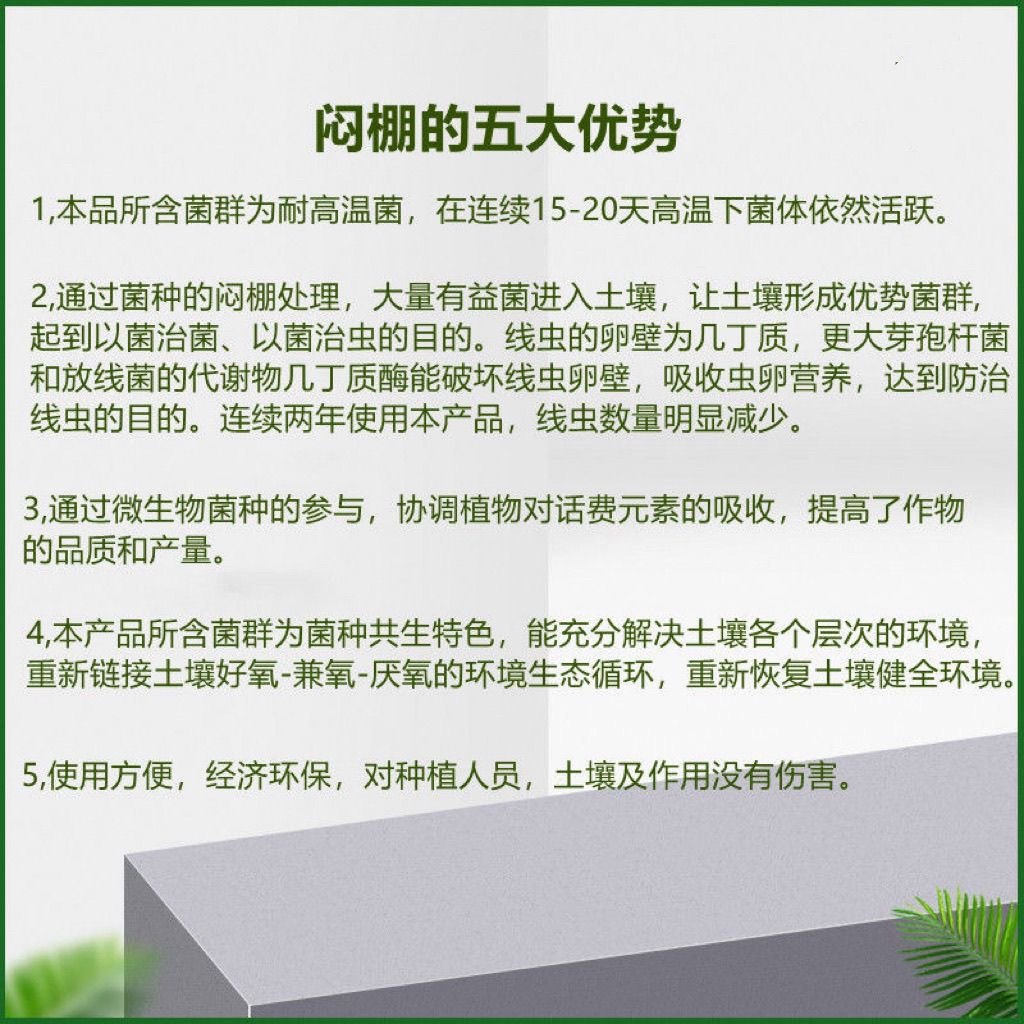 闷棚的五大优势

1,本品所含菌群为耐高温菌，在连续15-20天高温下菌体依然活跃。

2,通过菌种的闷棚处理，大量有益菌进入土壤，让土壤形成优势菌群，起到以菌治菌、以菌治虫的目的。线虫的卵壁为几丁质，更大芽孢杆菌和放线菌的代谢物几丁质酶能破坏线虫卵壁，吸收虫卵营养，达到防治线虫的目的。连续两年使用本产品，线虫数量明显减少。

3,通过微生物菌种的参与，协调植物对话费元素的吸收，提高了作物的品质和产量。

4,本产品所含菌群为菌种共生特色，能充分解决土壤各个层次的环境，重新链接土壤好氧-兼氧-厌氧的环境生态循环，重新恢复土壤健全环境。

5,使用方便，经济环保，对种植人员，土壤及作用没有伤害。